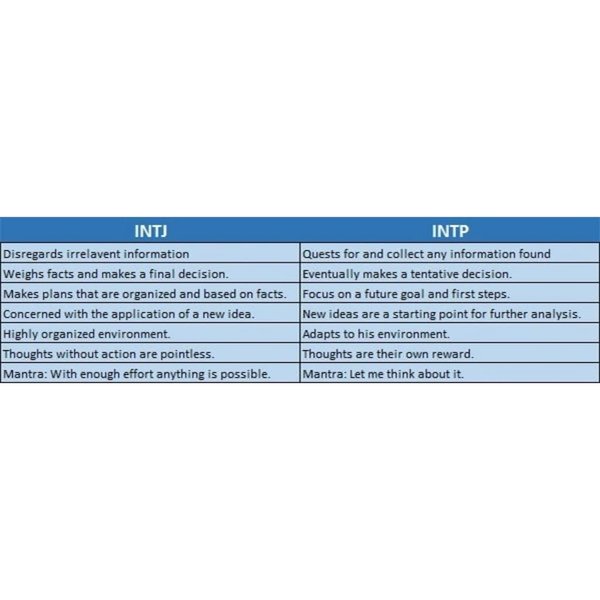 | INTJ | INTP |
|---|---|
| Disregards irrelavent information | Quests for and collect any information found |
| Weighs facts and makes a final decision. | Eventually makes a tentative decision. |
| Makes plans that are organized and based on facts. | Focus on a future goal and first steps. |
| Concerned with the application of a new idea. | New ideas are a starting point for further analysis. |
| Highly organized environment. | Adapts to his environment. |
| Thoughts without action are pointless. | Thoughts are their own reward. |
| Mantra: With enough effort anything is possible. | Mantra: Let me think about it. |